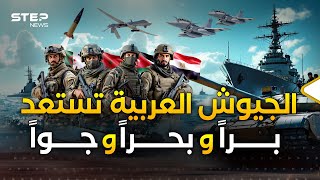 STEP NEWS

الجيوش العربية تستعد

براً و بحراً و جواً